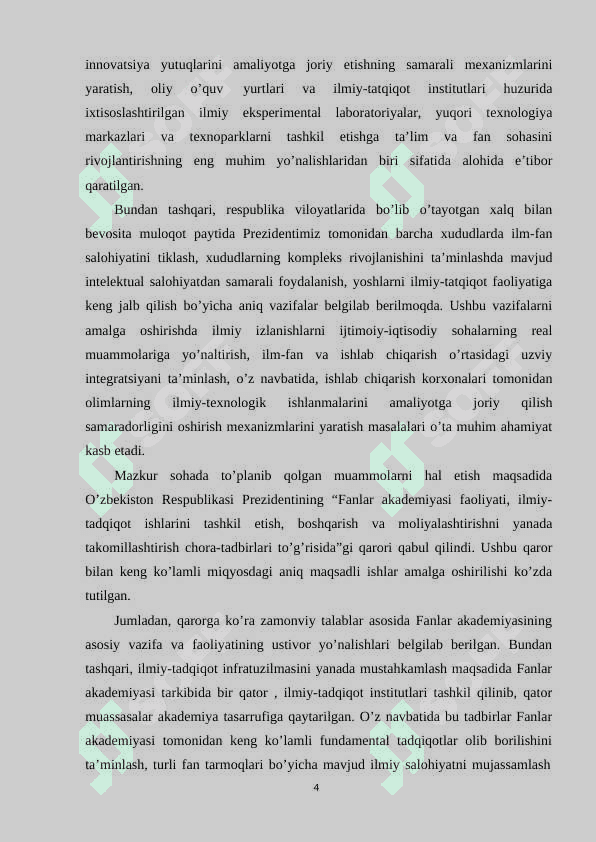 innovatsiya yutuqlarini amaliyotga joriy etishning samarali mexanizmlarini yaratish, oliy o’quv yurtlari va ilmiy-tatqiqot institutlari huzurida ixtisoslashtirilgan ilmiy eksperimental laboratoriyalar, yuqori texnologiya markazlari va texnoparklarni tashkil etishga ta’lim va fan sohasini rivojlantirishning eng muhim yo’nalishlaridan biri sifatida alohida e’tibor qaratilgan.

Bundan tashqari, respublika viloyatlarida bo’lib o’tayotgan xalq bilan bevosita muloqot paytida Prezidentimiz tomonidan barcha xududlarda ilm-fan salohiyatini tiklash, xududlarning kompleks rivojlanishini ta’minlashda mavjud intelektual salohiyatdan samarali foydalanish, yoshlarni ilmiy-tatqiqot faoliyatiga keng jalb qilish bo’yicha aniq vazifalar belgilab berilmoqda. Ushbu vazifalarni amalga oshirishda ilmiy izlanishlarni ijtimoiy-iqtisodiy sohalarning real muammolariga yo’naltirish, ilm-fan va ishlab chiqarish o’rtasidagi uzviy integratsiyani ta’minlash, o’z navbatida, ishlab chiqarish korxonalari tomonidan olimlarning ilmiy-texnologik ishlanmalarini amaliyotga joriy qilish samaradorligini oshirish mexanizmlarini yaratish masalalari o’ta muhim ahamiyat kasb etadi.

Mazkur sohada to’planib qolgan muammolarni hal etish maqsadida O’zbekiston Respublikasi Prezidentining “Fanlar akademiyasi faoliyati, ilmiy-tadqiqot ishlarini tashkil etish, boshqarish va moliyalashtirishni yanada takomillashtirish chora-tadbirlari to’g’risida”gi qarori qabul qilindi. Ushbu qaror bilan keng ko’lamli miqyosdagi aniq maqsadli ishlar amalga oshirilishi ko’zda tutilgan.

Jumladan, qarorga ko’ra zamonviy talablar asosida Fanlar akademiyasining asosiy vazifa va faoliyatining ustivor yo’nalishlari belgilab berilgan. Bundan tashqari, ilmiy-tadqiqot infratuzilmasini yanada mustahkamlash maqsadida Fanlar akademiyasi tarkibida bir qator , ilmiy-tadqiqot institutlari tashkil qilinib, qator muassasalar akademiya tasarrufiga qaytarilgan. O’z navbatida bu tadbirlar Fanlar akademiyasi tomonidan keng ko’lamli fundamental tadqiqotlar olib borilishini ta’minlash, turli fan tarmoqlari bo’yicha mavjud ilmiy salohiyatni mujassamlash

4